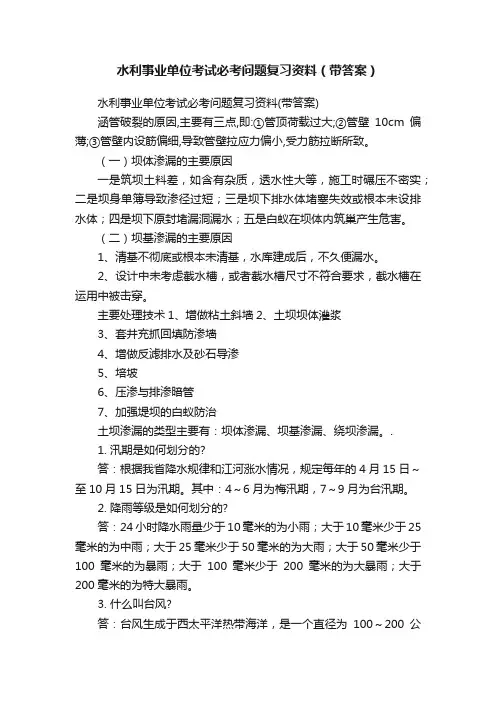 水利事业单位考试必考问题复习资料（带答案）

水利事业单位考试必考问题复习资料(带答案)

涵管破裂的原因,主要有三点,即:①管顶荷载过大;②管壁 10cm 偏薄;③管壁内设筋偏细,导致管壁拉应力偏小,受力筋拉断所致。

（一）坝体渗漏的主要原因

一是筑坝土料差，如含有杂质，透水性大等，施工时碾压不密实；二是坝身单薄导致渗径过短；三是坝下排水体堵塞失效或根本未设排水体；四是坝下原封堵漏洞漏水；五是白蚁在坝体内筑巢产生危害。

（二）坝基渗漏的主要原因

1、清基不彻底或根本未清基，水库建成后，不久便漏水。

2、设计中未考虑截水槽，或者截水槽尺寸不符合要求，截水槽在运用中被击穿。

主要处理技术 1、增做粘土斜墙 2、土坝坝体灌浆

3、套井充抓回填防渗墙

4、增做反滤排水及砂石导渗

5、培坡

6、压渗与排渗暗管

7、加强堤坝的白蚁防治

土坝渗漏的类型主要有：坝体渗漏、坝基渗漏、绕坝渗漏。.

1. 汛期是如何划分的?

答：根据我省降水规律和江河涨水情况，规定每年的 4 月 15 日～至 10 月 15 日为汛期。其中：4～6 月为梅汛期，7～9 月为台汛期。

2. 降雨等级是如何划分的?

答：24 小时降水雨量少于 10 毫米的为小雨；大于 10 毫米少于 25 毫米的为中雨；大于 25 毫米少于 50 毫米的为大雨；大于 50 毫米少于 100 毫米的为暴雨；大于 100 毫米少于 200 毫米的为大暴雨；大于 200 毫米的为特大暴雨。

3. 什么叫台风?

答：台风生成于西太平洋热带海洋，是一个直径为 100～200 公